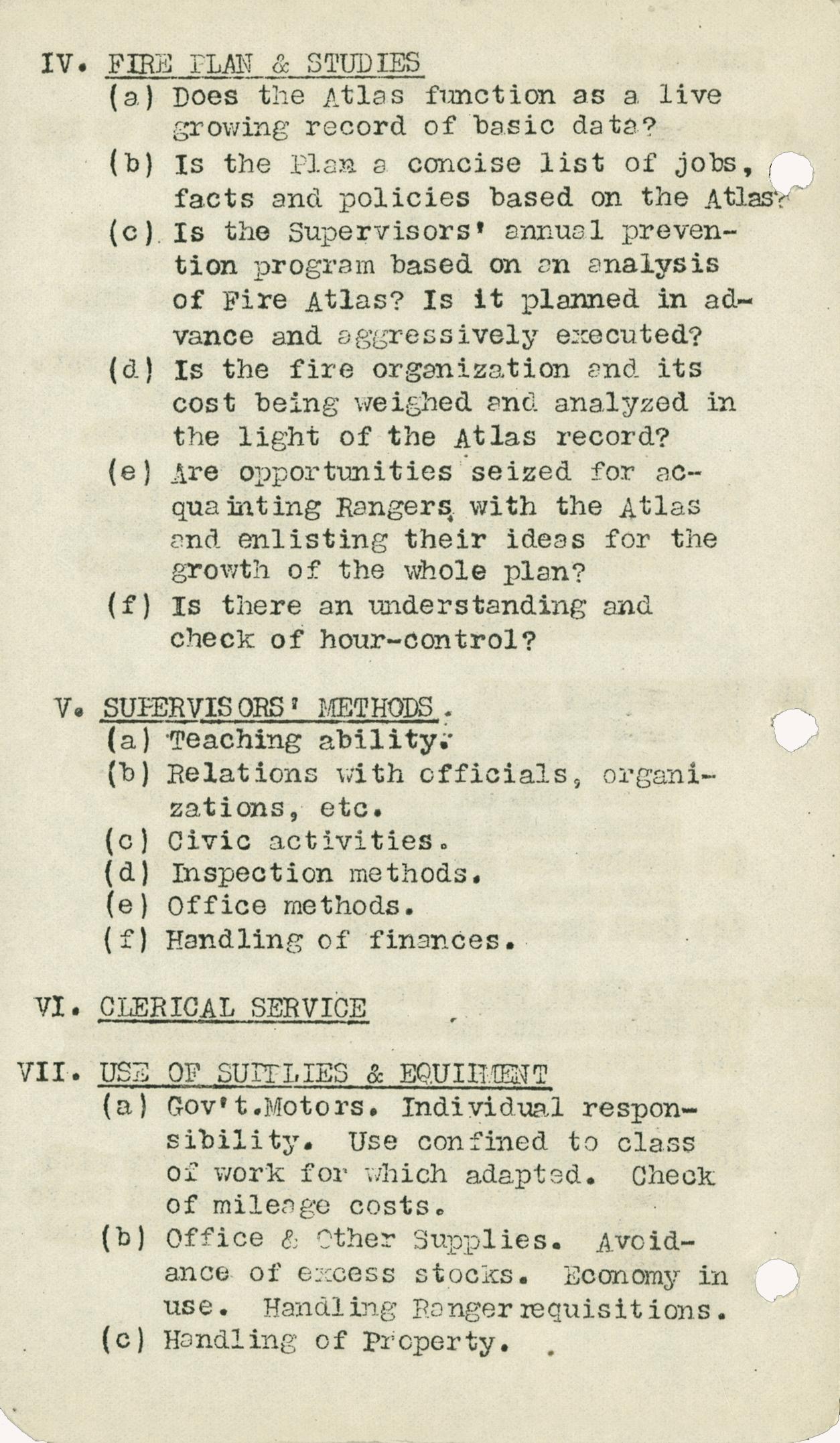 IV. FIRE PLAN & STUDIES
(a) Does the Atlas function as a live growing record of basic data?
(b) Is the Plan a concise list of jobs, facts and policies based on the Atlas?
(c) Is the Supervisors' annual prevention program based on an analysis of Fire Atlas? Is it planned in advance and aggressively executed?
(d) Is the fire organization and its cost being weighed and analyzed in the light of the Atlas record?
(e) Are opportunities seized for acquainting Rangers with the Atlas and enlisting their ideas for the growth of the whole plan?
(f) Is there an understanding and check of hour-control?

V. SUPERVISORS' METHODS.
(a) Teaching ability.
(b) Relations with officials, organizations, etc.
(c) Civic activities.
(d) Inspection methods.
(e) Office methods.
(f) Handling of finances.

VI. CLERICAL SERVICE

VII. USE OF SUPPLIES & EQUIPMENT
(a) Gov't.Motors. Individual responsibility. Use confined to class of work for which adapted. Check of mileage costs.
(b) Office & Other Supplies. Avoidance of excess stocks. Economy in use. Handling Ranger requisitions.
(c) Handling of Property.